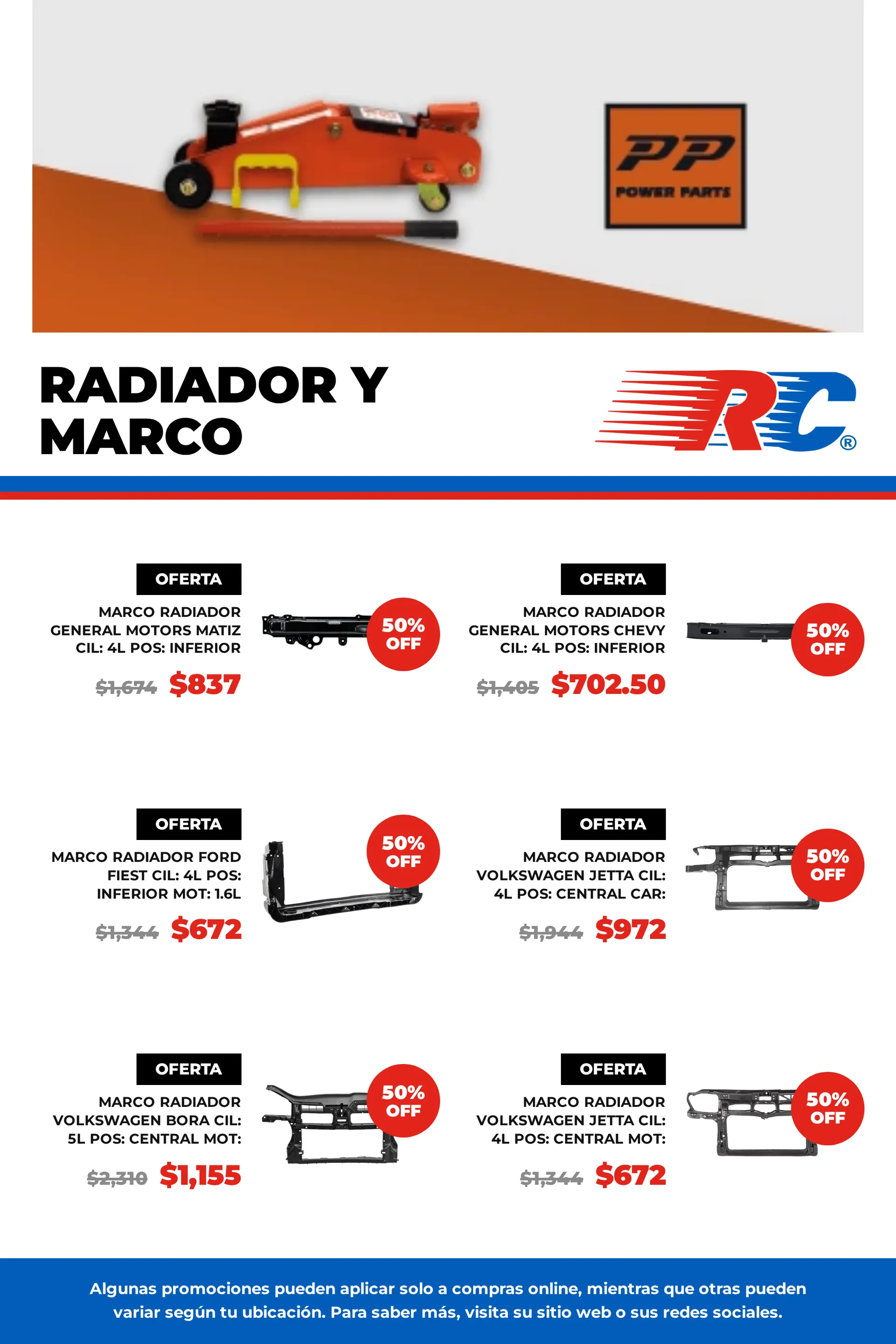 PP
POWER PARTS

RADIADOR Y MARCO

RC®

OFERTA
MARCO RADIADOR GENERAL MOTORS MATIZ CIL: 4L POS: INFERIOR
$1,674 $837
50% OFF

OFERTA
MARCO RADIADOR GENERAL MOTORS CHEVY CIL: 4L POS: INFERIOR
$1,405 $702.50
50% OFF

OFERTA
MARCO RADIADOR FORD FIEST CIL: 4L POS: INFERIOR MOT: 1.6L
$1,344 $672
50% OFF

OFERTA
MARCO RADIADOR VOLKSWAGEN JETTA CIL: 4L POS: CENTRAL CAR:
$1,944 $972
50% OFF

OFERTA
MARCO RADIADOR VOLKSWAGEN BORA CIL: 5L POS: CENTRAL MOT:
$2,310 $1,155
50% OFF

OFERTA
MARCO RADIADOR VOLKSWAGEN JETTA CIL: 4L POS: CENTRAL MOT:
$1,344 $672
50% OFF

Algunas promociones pueden aplicar solo a compras online, mientras que otras pueden variar según tu ubicación. Para saber más, visita su sitio web o sus redes sociales.